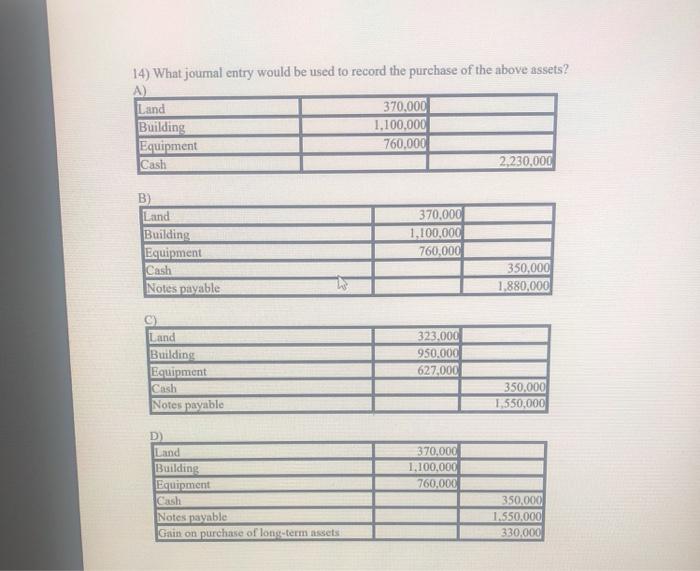 14) What journal entry would be used to record the purchase of the above assets?

A)

| | | |
|---|---|---|
| Land | 370,000 | |
| Building | 1,100,000 | |
| Equipment | 760,000 | |
| Cash | | 2,230,000 |

B)

| | | |
|---|---|---|
| Land | 370,000 | |
| Building | 1,100,000 | |
| Equipment | 760,000 | |
| Cash | | 350,000 |
| Notes payable | | 1,880,000 |

C)

| | | |
|---|---|---|
| Land | 323,000 | |
| Building | 950,000 | |
| Equipment | 627,000 | |
| Cash | | 350,000 |
| Notes payable | | 1,550,000 |

D)

| | | |
|---|---|---|
| Land | 370,000 | |
| Building | 1,100,000 | |
| Equipment | 760,000 | |
| Cash | | 350,000 |
| Notes payable | | 1,550,000 |
| Gain on purchase of long-term assets | | 330,000 |